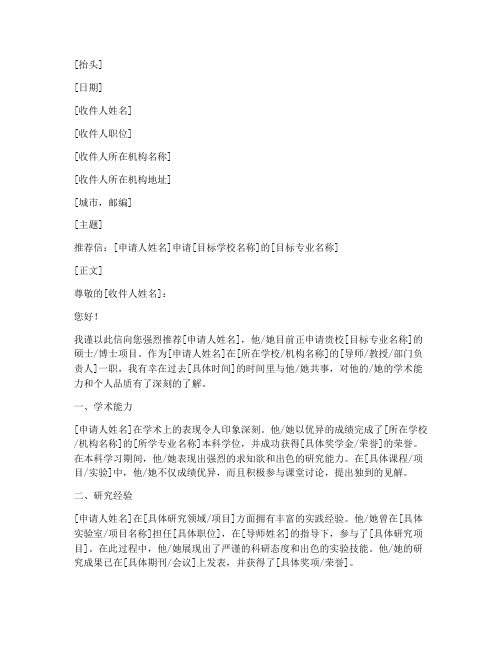 [抬头]

[日期]

[收件人姓名]

[收件人职位]

[收件人所在机构名称]

[收件人所在机构地址]

[城市，邮编]

[主题]

推荐信：[申请人姓名]申请[目标学校名称]的[目标专业名称]

[正文]

尊敬的[收件人姓名]：

您好！

我谨以此信向您强烈推荐[申请人姓名]，他/她目前正申请贵校[目标专业名称]的硕士/博士项目。作为[申请人姓名]在[所在学校/机构名称]的[导师/教授/部门负责人]一职，我有幸在过去[具体时间]的时间里与他/她共事，对他的/她的学术能力和个人品质有了深刻的了解。

一、学术能力

[申请人姓名]在学术上的表现令人印象深刻。他/她以优异的成绩完成了[所在学校/机构名称]的[所学专业名称]本科学位，并成功获得[具体奖学金/荣誉]的荣誉。在本科学习期间，他/她表现出强烈的求知欲和出色的研究能力。在[具体课程/项目/实验]中，他/她不仅成绩优异，而且积极参与课堂讨论，提出独到的见解。

二、研究经验

[申请人姓名]在[具体研究领域/项目]方面拥有丰富的实践经验。他/她曾在[具体实验室/项目名称]担任[具体职位]，在[导师姓名]的指导下，参与了[具体研究项目]。在此过程中，他/她展现出了严谨的科研态度和出色的实验技能。他/她的研究成果已在[具体期刊/会议]上发表，并获得了[具体奖项/荣誉]。